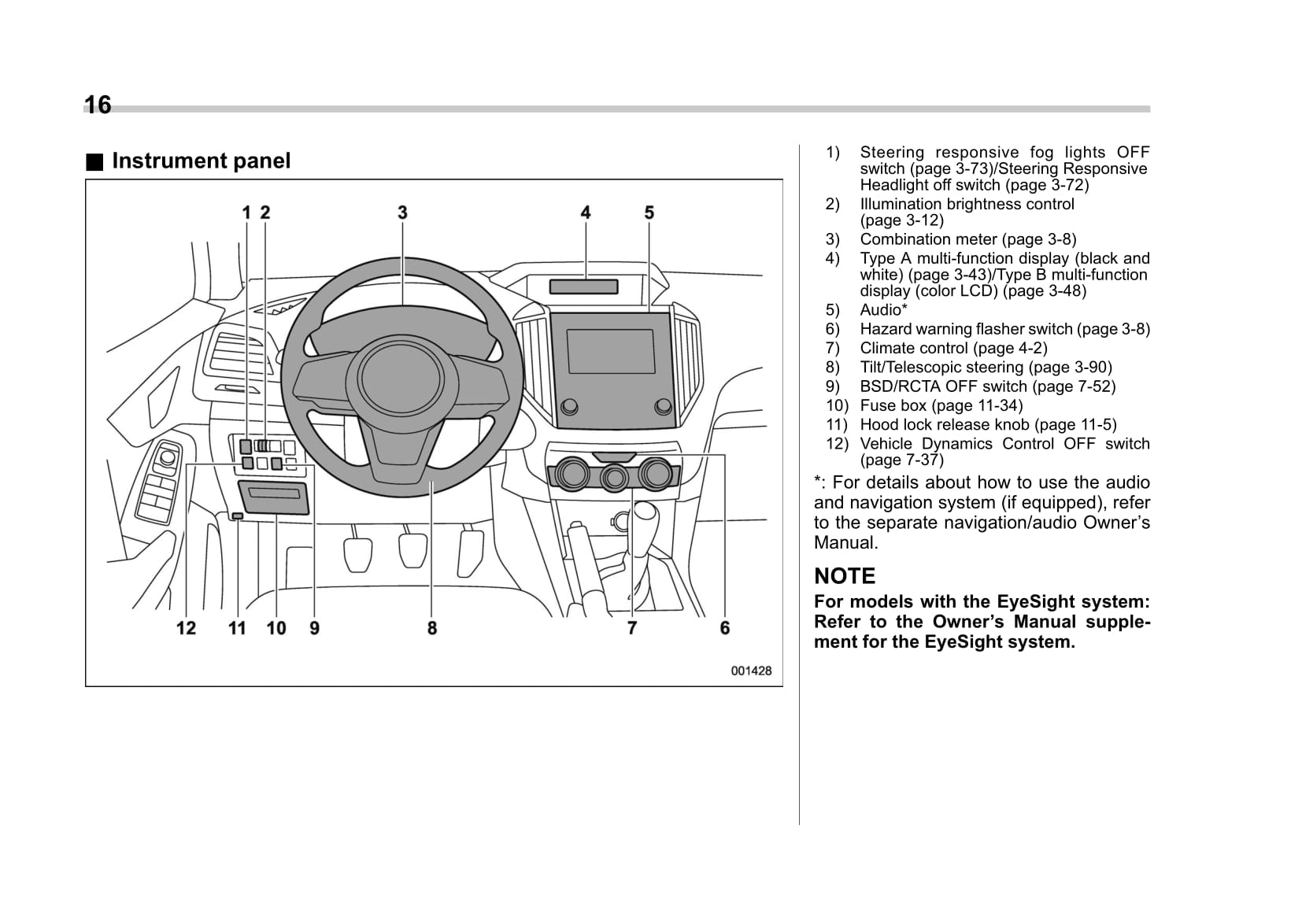 16

■ Instrument panel

1 2 3 4 5

12 11 10 9 8 7 6

001428

1) Steering responsive fog lights OFF switch (page 3-73)/Steering Responsive Headlight off switch (page 3-72)
2) Illumination brightness control (page 3-12)
3) Combination meter (page 3-8)
4) Type A multi-function display (black and white) (page 3-43)/Type B multi-function display (color LCD) (page 3-48)
5) Audio*
6) Hazard warning flasher switch (page 3-8)
7) Climate control (page 4-2)
8) Tilt/Telescopic steering (page 3-90)
9) BSD/RCTA OFF switch (page 7-52)
10) Fuse box (page 11-34)
11) Hood lock release knob (page 11-5)
12) Vehicle Dynamics Control OFF switch (page 7-37)

*: For details about how to use the audio and navigation system (if equipped), refer to the separate navigation/audio Owner's Manual.

NOTE
For models with the EyeSight system: Refer to the Owner's Manual supplement for the EyeSight system.